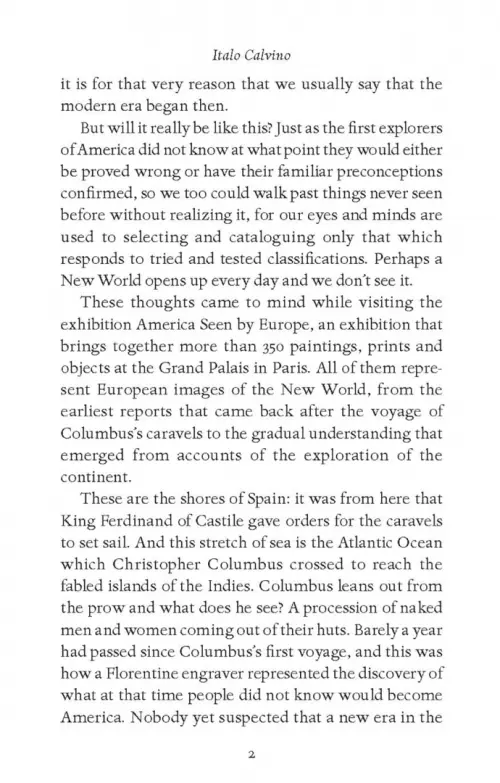 Italo Calvino

it is for that very reason that we usually say that the modern era began then.

But will it really be like this? Just as the first explorers of America did not know at what point they would either be proved wrong or have their familiar preconceptions confirmed, so we too could walk past things never seen before without realizing it, for our eyes and minds are used to selecting and cataloguing only that which responds to tried and tested classifications. Perhaps a New World opens up every day and we don't see it.

These thoughts came to mind while visiting the exhibition America Seen by Europe, an exhibition that brings together more than 350 paintings, prints and objects at the Grand Palais in Paris. All of them represent European images of the New World, from the earliest reports that came back after the voyage of Columbus's caravels to the gradual understanding that emerged from accounts of the exploration of the continent.

These are the shores of Spain: it was from here that King Ferdinand of Castile gave orders for the caravels to set sail. And this stretch of sea is the Atlantic Ocean which Christopher Columbus crossed to reach the fabled islands of the Indies. Columbus leans out from the prow and what does he see? A procession of naked men and women coming out of their huts. Barely a year had passed since Columbus's first voyage, and this was how a Florentine engraver represented the discovery of what at that time people did not know would become America. Nobody yet suspected that a new era in the

2